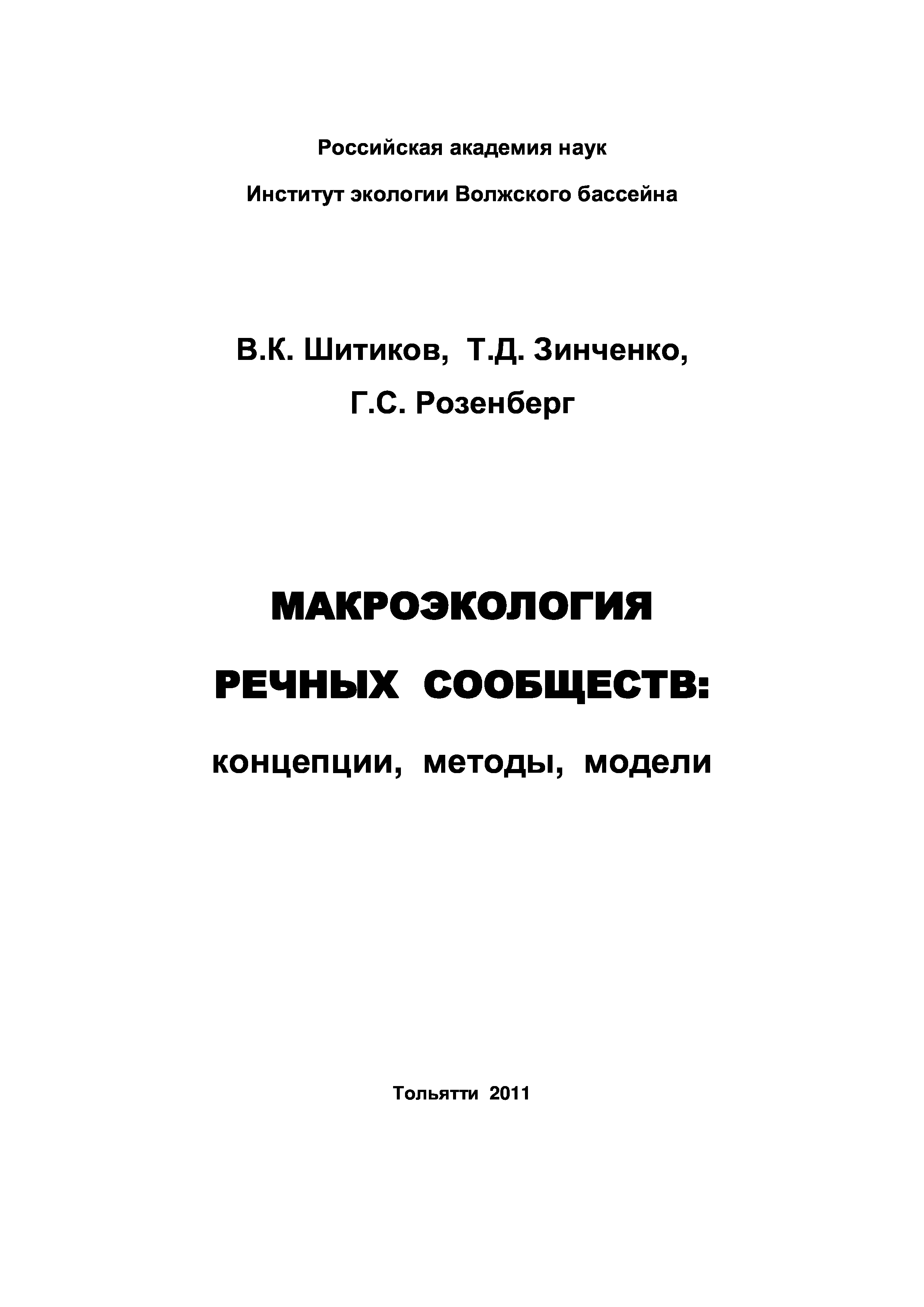 Российская академия наук

Институт экологии Волжского бассейна

В.К. Шитиков, Т.Д. Зинченко, Г.С. Розенберг

МАКРОЭКОЛОГИЯ РЕЧНЫХ СООБЩЕСТВ: концепции, методы, модели

Тольятти 2011